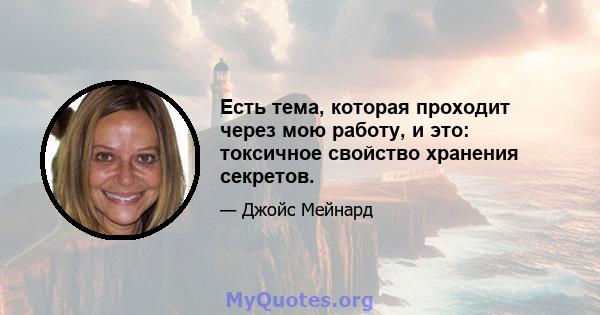 Есть тема, которая проходит через мою работу, и это: токсичное свойство хранения секретов.

— Джойс Мейнард

MyQuotes.org